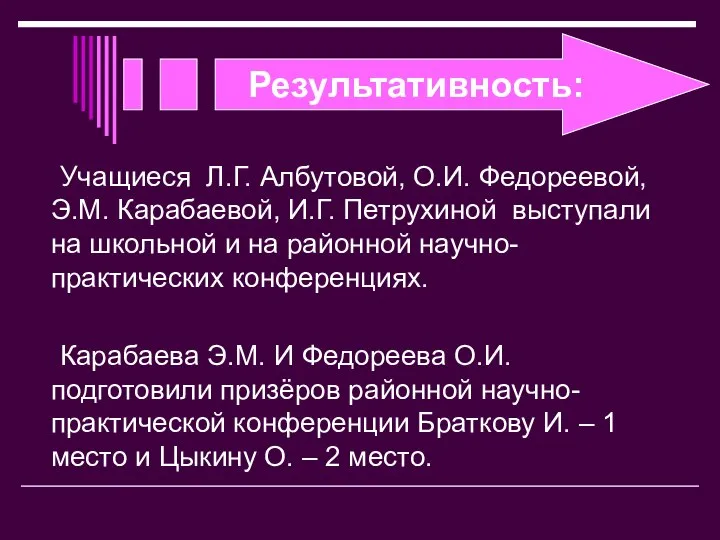 Результативность:

Учащиеся Л.Г. Албутовой, О.И. Федореевой, Э.М. Карабаевой, И.Г. Петрухиной выступали на школьной и на районной научно-практических конференциях.

Карабаева Э.М. И Федореева О.И. подготовили призёров районной научно-практической конференции Браткову И. – 1 место и Цыкину О. – 2 место.